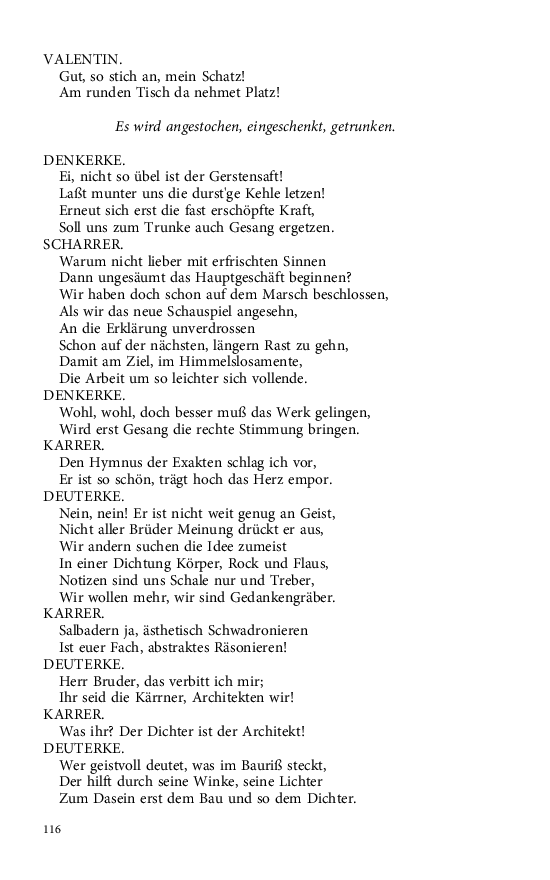 VALENTIN.
Gut, so stich an, mein Schatz!
Am runden Tisch da nehmet Platz!

Es wird angestochen, eingeschenkt, getrunken.

DENKERKE.
Ei, nicht so übel ist der Gerstensaft!
Laßt munter uns die durst'ge Kehle letzen!
Erneut sich erst die fast erschöpfte Kraft,
Soll uns zum Trunke auch Gesang ergetzen.
SCHARRER.
Warum nicht lieber mit erfrischten Sinnen
Dann ungesäumt das Hauptgeschäft beginnen?
Wir haben doch schon auf dem Marsch beschlossen,
Als wir das neue Schauspiel angesehn,
An die Erklärung unverdrossen
Schon auf der nächsten, längern Rast zu gehn,
Damit am Ziel, im Himmelslosamente,
Die Arbeit um so leichter sich vollende.
DENKERKE.
Wohl, wohl, doch besser muß das Werk gelingen,
Wird erst Gesang die rechte Stimmung bringen.
KARRER.
Den Hymnus der Exakten schlag ich vor,
Er ist so schön, trägt hoch das Herz empor.
DEUTERKE.
Nein, nein! Er ist nicht weit genug an Geist,
Nicht aller Brüder Meinung drückt er aus,
Wir andern suchen die Idee zumeist
In einer Dichtung Körper, Rock und Flaus,
Notizen sind uns Schale nur und Treber,
Wir wollen mehr, wir sind Gedankengräber.
KARRER.
Salbadern ja, ästhetisch Schwadronieren
Ist euer Fach, abstraktes Räsonieren!
DEUTERKE.
Herr Bruder, das verbitt ich mir;
Ihr seid die Kärrner, Architekten wir!
KARRER.
Was ihr? Der Dichter ist der Architekt!
DEUTERKE.
Wer geistvoll deutet, was im Bauriß steckt,
Der hilft durch seine Winke, seine Lichter
Zum Dasein erst dem Bau und so dem Dichter.

116